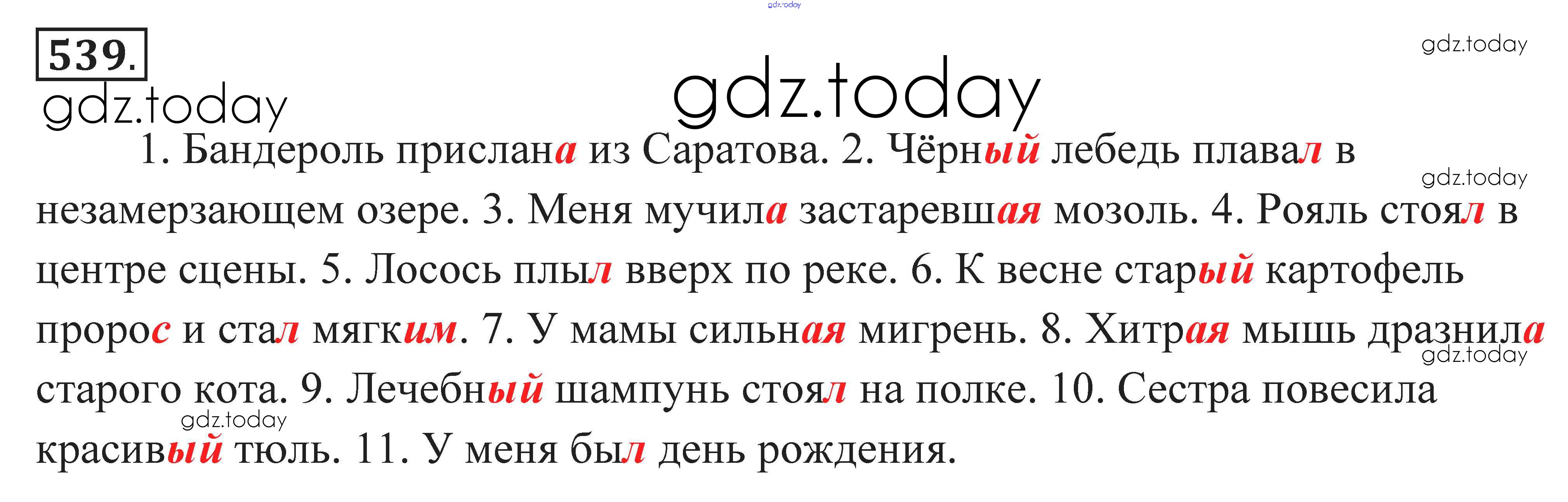 539.

1. Бандероль прислана из Саратова. 2. Чёрный лебедь плавал в незамерзающем озере. 3. Меня мучила застаревшая мозоль. 4. Рояль стоял в центре сцены. 5. Лосось плыл вверх по реке. 6. К весне старый картофель пророс и стал мягким. 7. У мамы сильная мигрень. 8. Хитрая мышь дразнила старого кота. 9. Лечебный шампунь стоял на полке. 10. Сестра повесила красивый тюль. 11. У меня был день рождения.

gdz.today